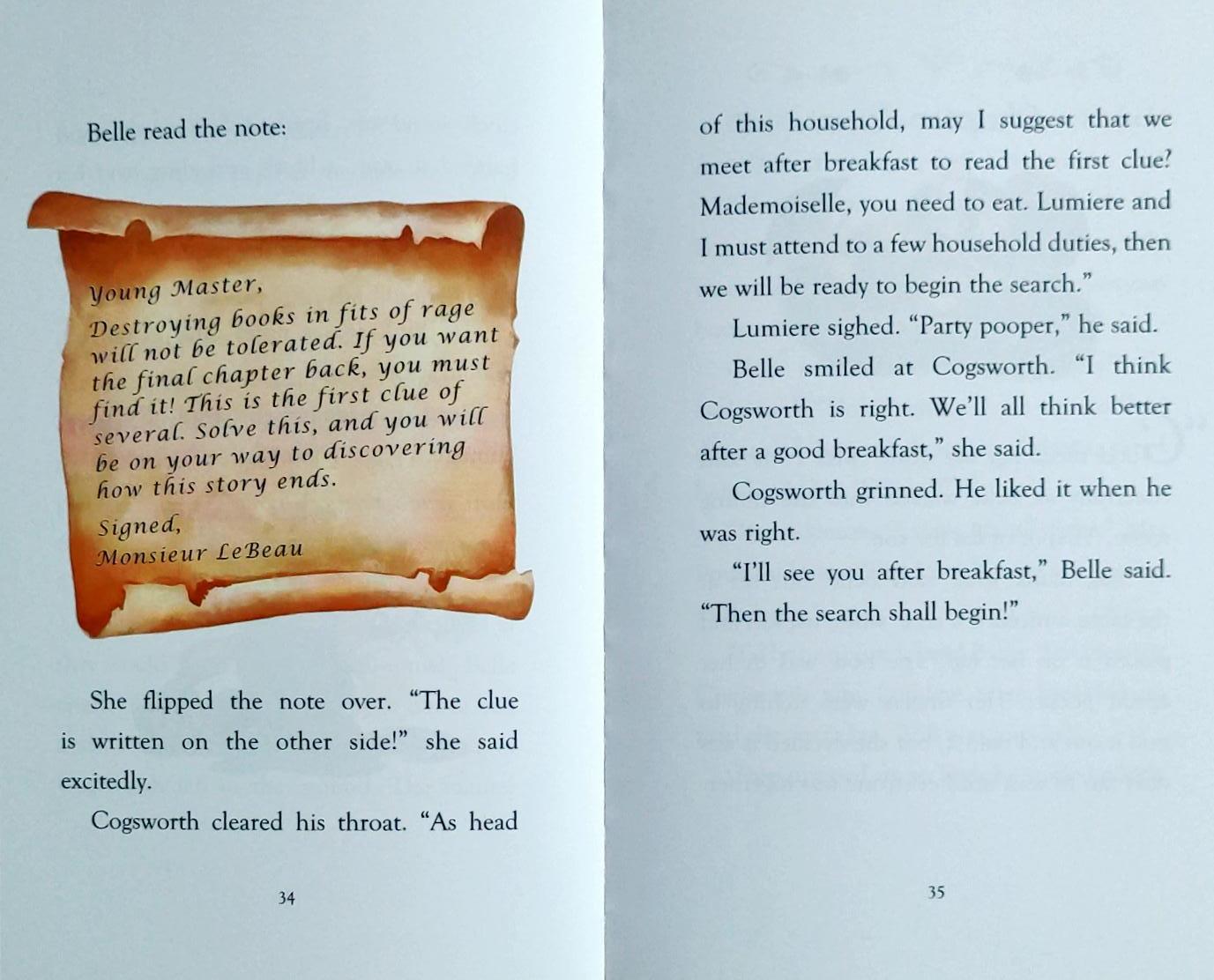 Belle read the note:

Young Master,
Destroying books in fits of rage will not be tolerated. If you want the final chapter back, you must find it! This is the first clue of several. Solve this, and you will be on your way to discovering how this story ends.

Signed,
Monsieur LeBeau

She flipped the note over. "The clue is written on the other side!" she said excitedly.

Cogsworth cleared his throat. "As head

34

of this household, may I suggest that we meet after breakfast to read the first clue? Mademoiselle, you need to eat. Lumiere and I must attend to a few household duties, then we will be ready to begin the search."

Lumiere sighed. "Party pooper," he said.

Belle smiled at Cogsworth. "I think Cogsworth is right. We'll all think better after a good breakfast," she said.

Cogsworth grinned. He liked it when he was right.

"I'll see you after breakfast," Belle said. "Then the search shall begin!"

35